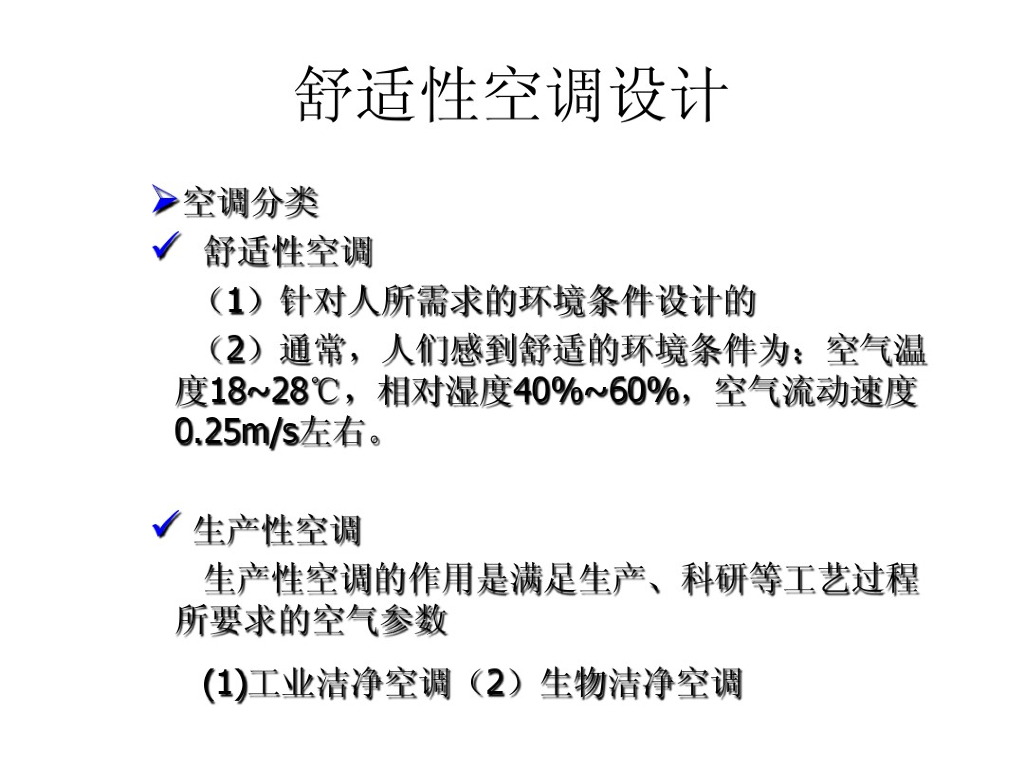 舒适性空调设计

➢空调分类

✓ 舒适性空调

（1）针对人所需求的环境条件设计的

（2）通常，人们感到舒适的环境条件为：空气温度18~28℃，相对湿度40%~60%，空气流动速度0.25m/s左右。

✓ 生产性空调

生产性空调的作用是满足生产、科研等工艺过程所要求的空气参数

(1)工业洁净空调（2）生物洁净空调